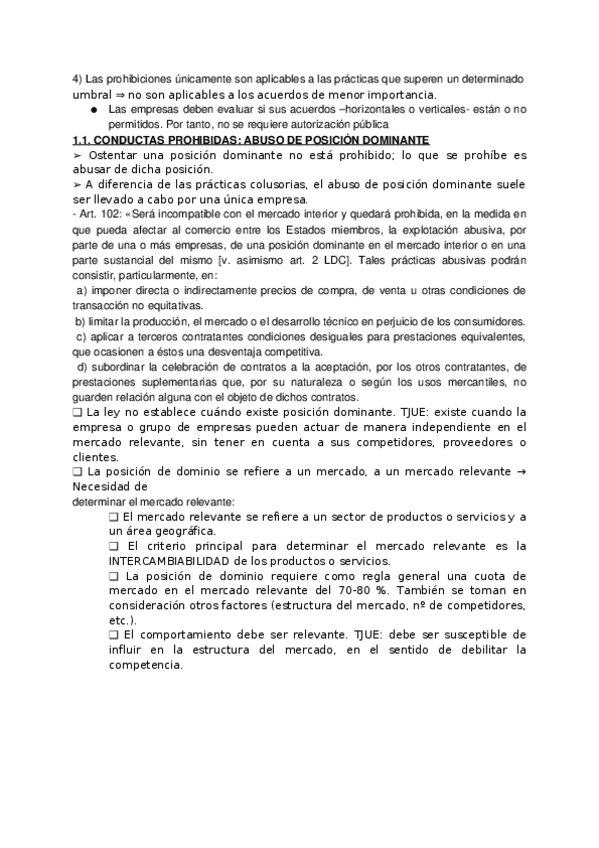 4) Las prohibiciones únicamente son aplicables a las prácticas que superen un determinado umbral ⇒ no son aplicables a los acuerdos de menor importancia.

● Las empresas deben evaluar si sus acuerdos –horizontales o verticales- están o no permitidos. Por tanto, no se requiere autorización pública

1.1. CONDUCTAS PROHIBIDAS: ABUSO DE POSICIÓN DOMINANTE

➢ Ostentar una posición dominante no está prohibido; lo que se prohíbe es abusar de dicha posición.

➢ A diferencia de las prácticas colusorias, el abuso de posición dominante suele ser llevado a cabo por una única empresa.

- Art. 102: «Será incompatible con el mercado interior y quedará prohibida, en la medida en que pueda afectar al comercio entre los Estados miembros, la explotación abusiva, por parte de una o más empresas, de una posición dominante en el mercado interior o en una parte sustancial del mismo [v. asimismo art. 2 LDC]. Tales prácticas abusivas podrán consistir, particularmente, en:

a) imponer directa o indirectamente precios de compra, de venta u otras condiciones de transacción no equitativas.

b) limitar la producción, el mercado o el desarrollo técnico en perjuicio de los consumidores.

c) aplicar a terceros contratantes condiciones desiguales para prestaciones equivalentes, que ocasionen a éstos una desventaja competitiva.

d) subordinar la celebración de contratos a la aceptación, por los otros contratantes, de prestaciones suplementarias que, por su naturaleza o según los usos mercantiles, no guarden relación alguna con el objeto de dichos contratos.

❑ La ley no establece cuándo existe posición dominante. TJUE: existe cuando la empresa o grupo de empresas pueden actuar de manera independiente en el mercado relevante, sin tener en cuenta a sus competidores, proveedores o clientes.

❑ La posición de dominio se refiere a un mercado, a un mercado relevante → Necesidad de determinar el mercado relevante:

❑ El mercado relevante se refiere a un sector de productos o servicios y a un área geográfica.

❑ El criterio principal para determinar el mercado relevante es la INTERCAMBIABILIDAD de los productos o servicios.

❑ La posición de dominio requiere como regla general una cuota de mercado en el mercado relevante del 70-80 %. También se toman en consideración otros factores (estructura del mercado, nº de competidores, etc.).

❑ El comportamiento debe ser relevante. TJUE: debe ser susceptible de influir en la estructura del mercado, en el sentido de debilitar la competencia.